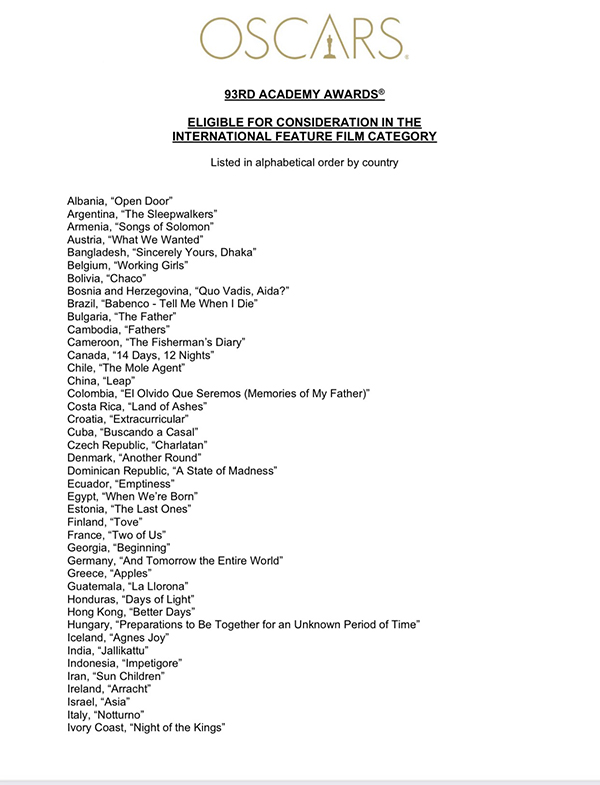 OSCARS

93RD ACADEMY AWARDS®

ELIGIBLE FOR CONSIDERATION IN THE INTERNATIONAL FEATURE FILM CATEGORY

Listed in alphabetical order by country

Albania, “Open Door”
Argentina, “The Sleepwalkers”
Armenia, “Songs of Solomon”
Austria, “What We Wanted”
Bangladesh, “Sincerely Yours, Dhaka”
Belgium, “Working Girls”
Bolivia, “Chaco”
Bosnia and Herzegovina, “Quo Vadis, Aida?”
Brazil, “Babenco - Tell Me When I Die”
Bulgaria, “The Father”
Cambodia, “Fathers”
Cameroon, “The Fisherman’s Diary”
Canada, “14 Days, 12 Nights”
Chile, “The Mole Agent”
China, “Leap”
Colombia, “El Olvido Que Seremos (Memories of My Father)”
Costa Rica, “Land of Ashes”
Croatia, “Extracurricular”
Cuba, “Buscando a Casal”
Czech Republic, “Charlatan”
Denmark, “Another Round”
Dominican Republic, “A State of Madness”
Ecuador, “Emptiness”
Egypt, “When We’re Born”
Estonia, “The Last Ones”
Finland, “Tove”
France, “Two of Us”
Georgia, “Beginning”
Germany, “And Tomorrow the Entire World”
Greece, “Apples”
Guatemala, “La Llorona”
Honduras, “Days of Light”
Hong Kong, “Better Days”
Hungary, “Preparations to Be Together for an Unknown Period of Time”
Iceland, “Agnes Joy”
India, “Jallikattu”
Indonesia, “Impetigore”
Iran, “Sun Children”
Ireland, “Arracht”
Israel, “Asia”
Italy, “Notturno”
Ivory Coast, “Night of the Kings”